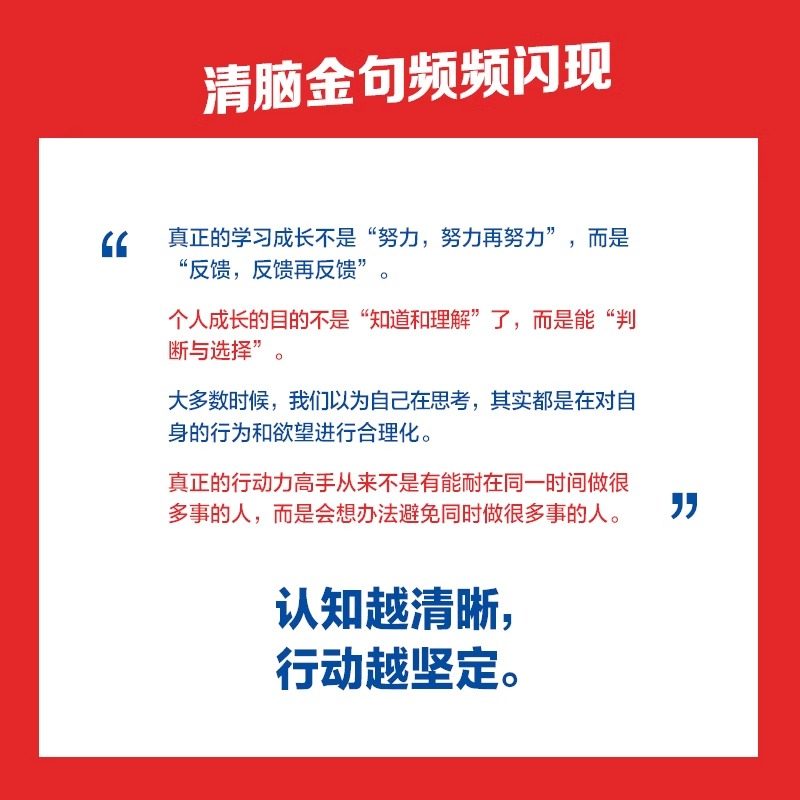 清脑金句频频闪现

“

真正的学习成长不是“努力，努力再努力”，而是“反馈，反馈再反馈”。

个人成长的目的不是“知道和理解”了，而是能“判断与选择”。

大多数时候，我们以为自己在思考，其实都是在对自身的行为和欲望进行合理化。

真正的行动力高手从来不是有能耐在同一时间做很多事的人，而是会想办法避免同时做很多事的人。

”

认知越清晰，
行动越坚定。